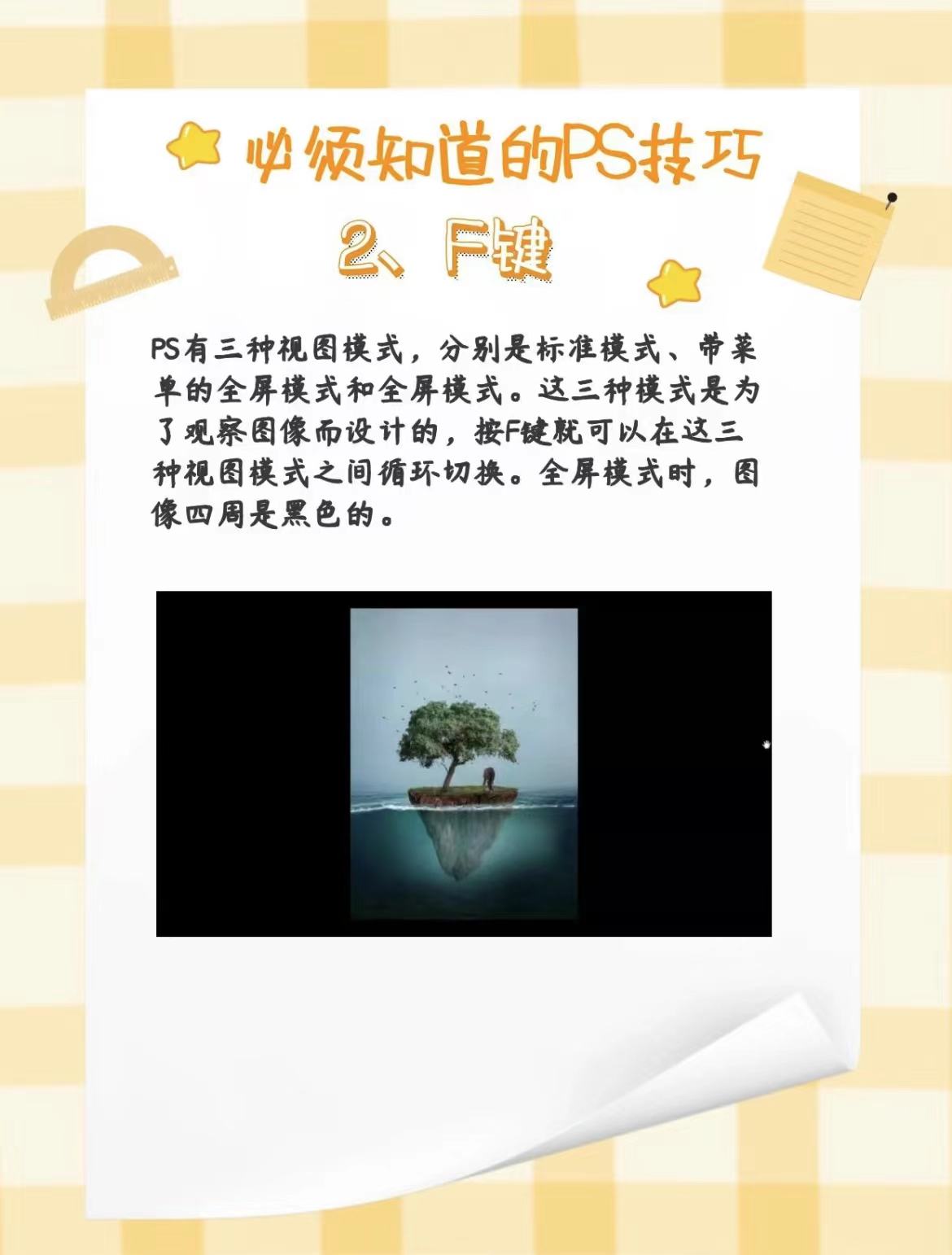 必须知道的PS技巧

2、F键

PS有三种视图模式，分别是标准模式、带菜单的全屏模式和全屏模式。这三种模式是为了观察图像而设计的，按F键就可以在这三种视图模式之间循环切换。全屏模式时，图像四周是黑色的。